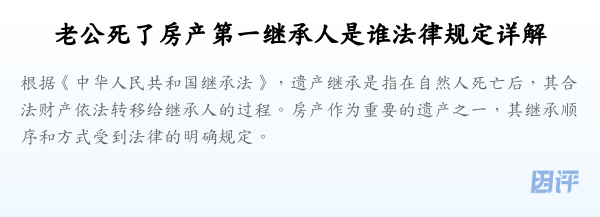 老公死了房产第一继承人是谁法律规定详解

根据《中华人民共和国继承法》，遗产继承是指在自然人死亡后，其合法财产依法转移给继承人的过程。房产作为重要的遗产之一，其继承顺序和方式受到法律的明确规定。

团评